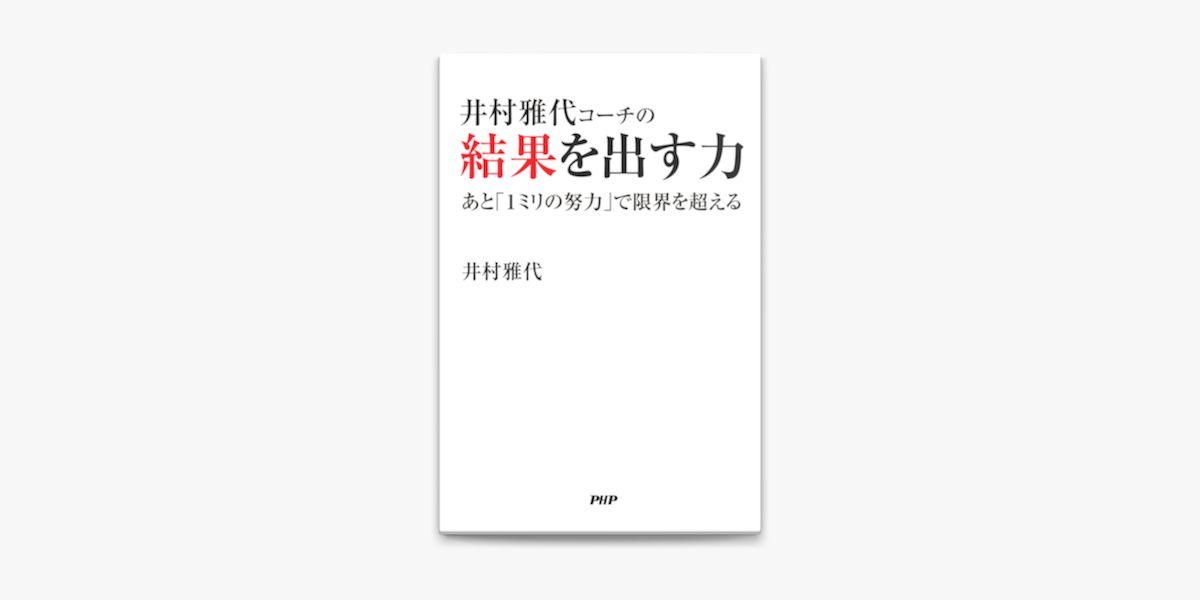 井村雅代コーチの
結果を出す力
あと「1ミリの努力」で限界を超える

井村雅代

PHP